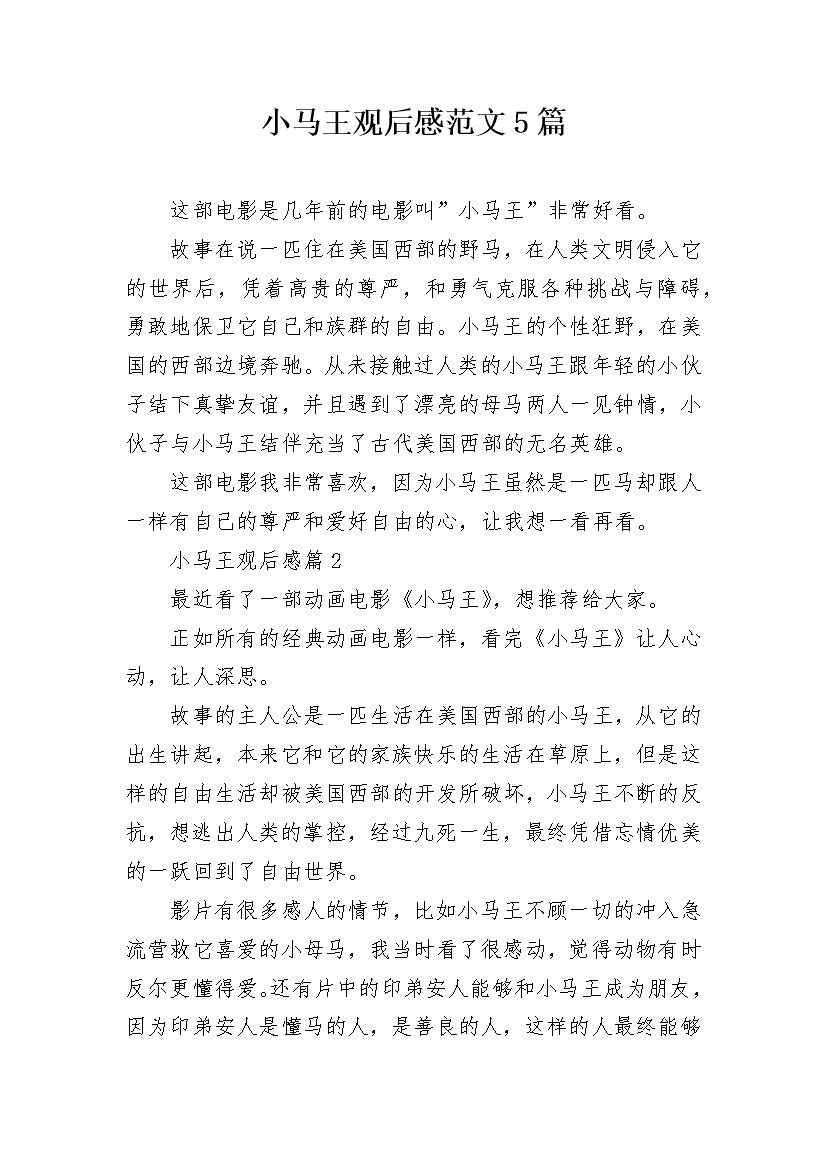 小马王观后感范文5篇

这部电影是几年前的电影叫”小马王”非常好看。

故事在说一匹住在美国西部的野马，在人类文明侵入它的世界后，凭着高贵的尊严，和勇气克服各种挑战与障碍，勇敢地保卫它自己和族群的自由。小马王的个性狂野，在美国的西部边境奔驰。从未接触过人类的小马王跟年轻的小伙子结下真挚友谊，并且遇到了漂亮的母马两人一见钟情，小伙子与小马王结伴充当了古代美国西部的无名英雄。

这部电影我非常喜欢，因为小马王虽然是一匹马却跟人一样有自己的尊严和爱好自由的心，让我想一看再看。

小马王观后感篇2

最近看了一部动画电影《小马王》，想推荐给大家。

正如所有的经典动画电影一样，看完《小马王》让人心动，让人深思。

故事的主人公是一匹生活在美国西部的小马王，从它的出生讲起，本来它和它的家族快乐的生活在草原上，但是这样的自由生活却被美国西部的开发所破坏，小马王不断的反抗，想逃出人类的掌控，经过九死一生，最终凭借忘情优美的一跃回到了自由世界。

影片有很多感人的情节，比如小马王不顾一切的冲入急流营救它喜爱的小母马，我当时看了很感动，觉得动物有时反尔更懂得爱。还有片中的印弟安人能够和小马王成为朋友，因为印弟安人是懂马的人，是善良的人，这样的人最终能够